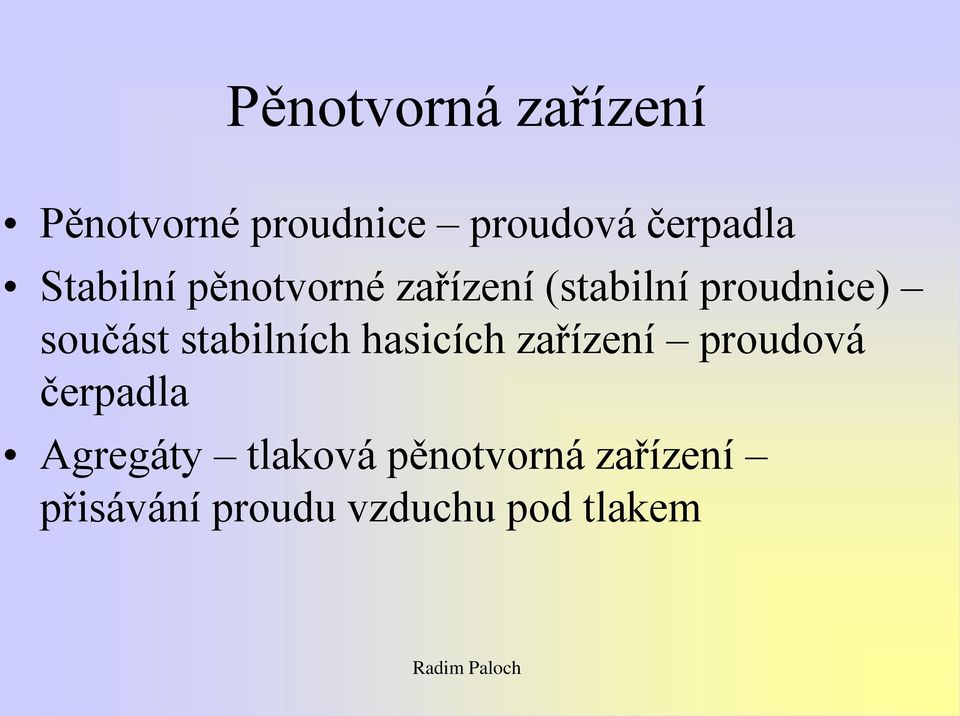 Pěnotvorná zařízení

• Pěnotvorné proudnice – proudová čerpadla
• Stabilní pěnotvorné zařízení (stabilní proudnice) – součást stabilních hasicích zařízení – proudová čerpadla
• Agregáty – tlaková pěnotvorná zařízení – přisávání proudu vzduchu pod tlakem

Radim Paloch